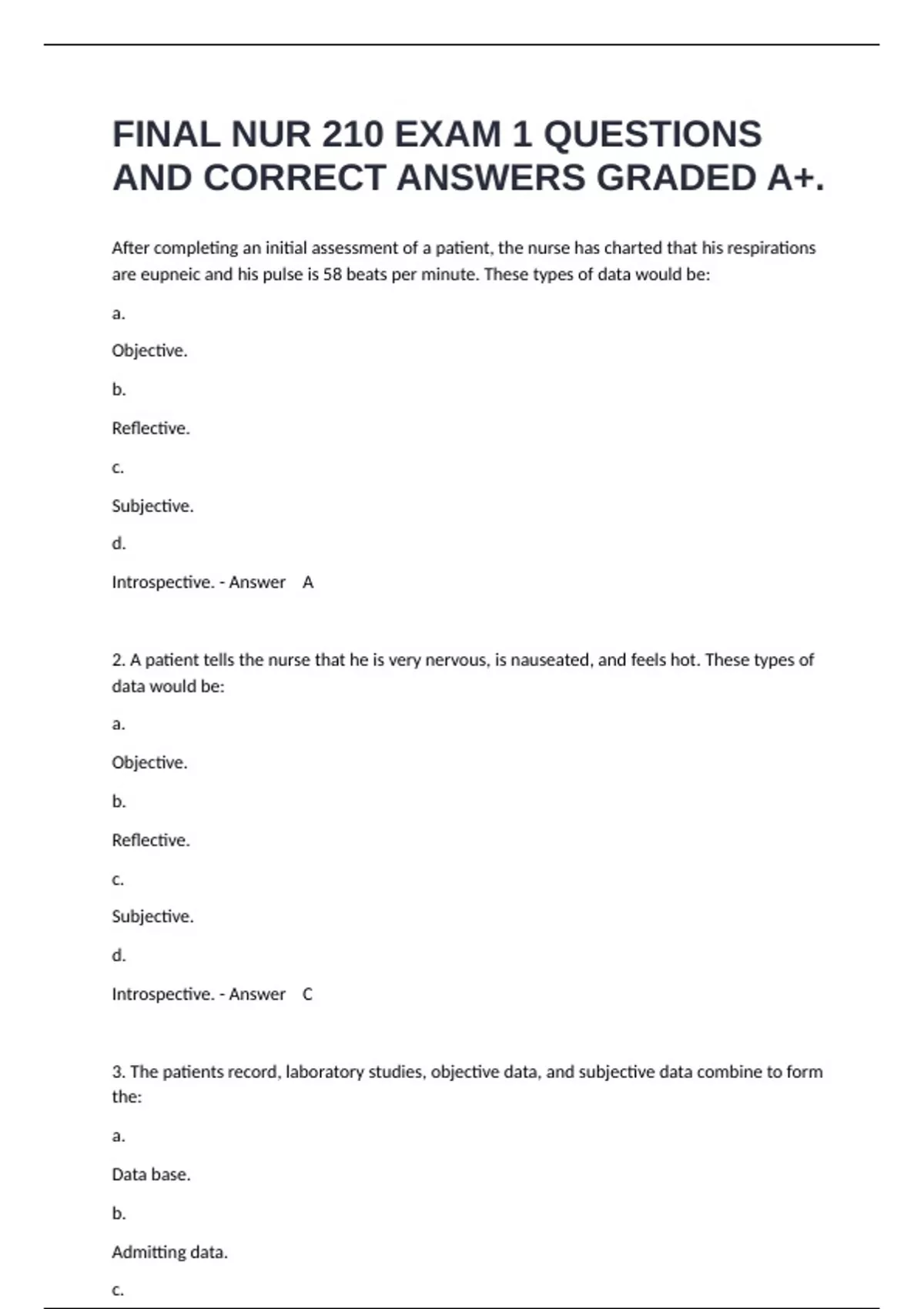 FINAL NUR 210 EXAM 1 QUESTIONS AND CORRECT ANSWERS GRADED A+.

After completing an initial assessment of a patient, the nurse has charted that his respirations are eupneic and his pulse is 58 beats per minute. These types of data would be:

a.

Objective.

b.

Reflective.

c.

Subjective.

d.

Introspective. - Answer A

2. A patient tells the nurse that he is very nervous, is nauseated, and feels hot. These types of data would be:

a.

Objective.

b.

Reflective.

c.

Subjective.

d.

Introspective. - Answer C

3. The patients record, laboratory studies, objective data, and subjective data combine to form the:

a.

Data base.

b.

Admitting data.

c.